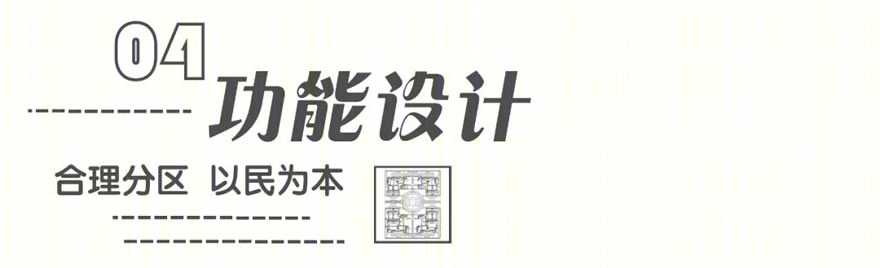 04
功能设计
合理分区 以民为本